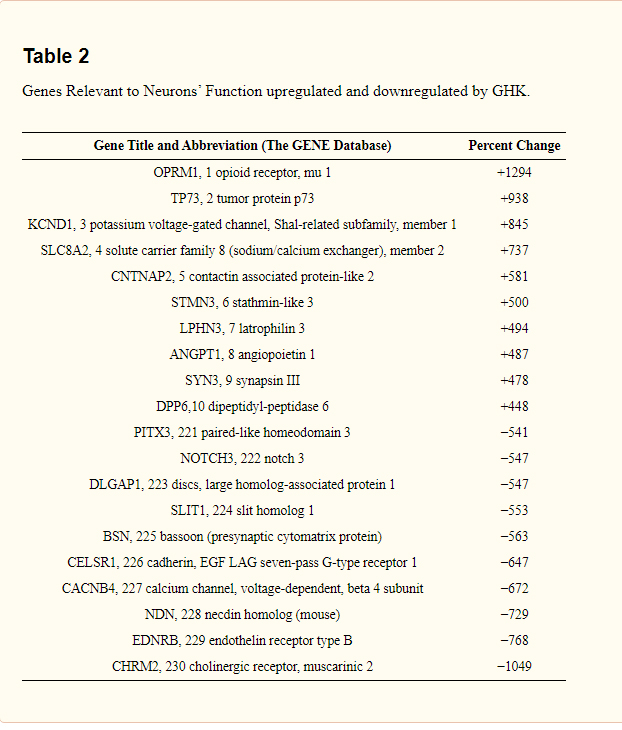 Table 2

Genes Relevant to Neurons' Function upregulated and downregulated by GHK.

| Gene Title and Abbreviation (The GENE Database) | Percent Change |
|---|---|
| OPRM1, 1 opioid receptor, mu 1 | +1294 |
| TP73, 2 tumor protein p73 | +938 |
| KCND1, 3 potassium voltage-gated channel, Shal-related subfamily, member 1 | +845 |
| SLC8A2, 4 solute carrier family 8 (sodium/calcium exchanger), member 2 | +737 |
| CNTNAP2, 5 contactin associated protein-like 2 | +581 |
| STMN3, 6 stathmin-like 3 | +500 |
| LPHN3, 7 latrophilin 3 | +494 |
| ANGPT1, 8 angiopoietin 1 | +487 |
| SYN3, 9 synapsin III | +478 |
| DPP6,10 dipeptidyl-peptidase 6 | +448 |
| PITX3, 221 paired-like homeodomain 3 | −541 |
| NOTCH3, 222 notch 3 | −547 |
| DLGAP1, 223 discs, large homolog-associated protein 1 | −547 |
| SLIT1, 224 slit homolog 1 | −553 |
| BSN, 225 bassoon (presynaptic cytomatrix protein) | −563 |
| CELSR1, 226 cadherin, EGF LAG seven-pass G-type receptor 1 | −647 |
| CACNB4, 227 calcium channel, voltage-dependent, beta 4 subunit | −672 |
| NDN, 228 necdin homolog (mouse) | −729 |
| EDNRB, 229 endothelin receptor type B | −768 |
| CHRM2, 230 cholinergic receptor, muscarinic 2 | −1049 |